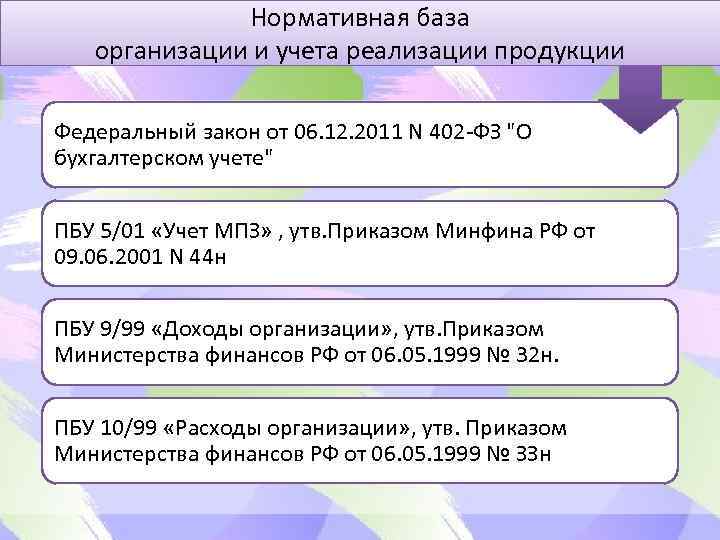 Нормативная база
организации и учета реализации продукции

Федеральный закон от 06.12.2011 N 402-ФЗ "О бухгалтерском учете"

ПБУ 5/01 «Учет МПЗ» , утв.Приказом Минфина РФ от 09.06.2001 N 44н

ПБУ 9/99 «Доходы организации», утв.Приказом Министерства финансов РФ от 06.05.1999 № 32н.

ПБУ 10/99 «Расходы организации», утв. Приказом Министерства финансов РФ от 06.05.1999 № 33н